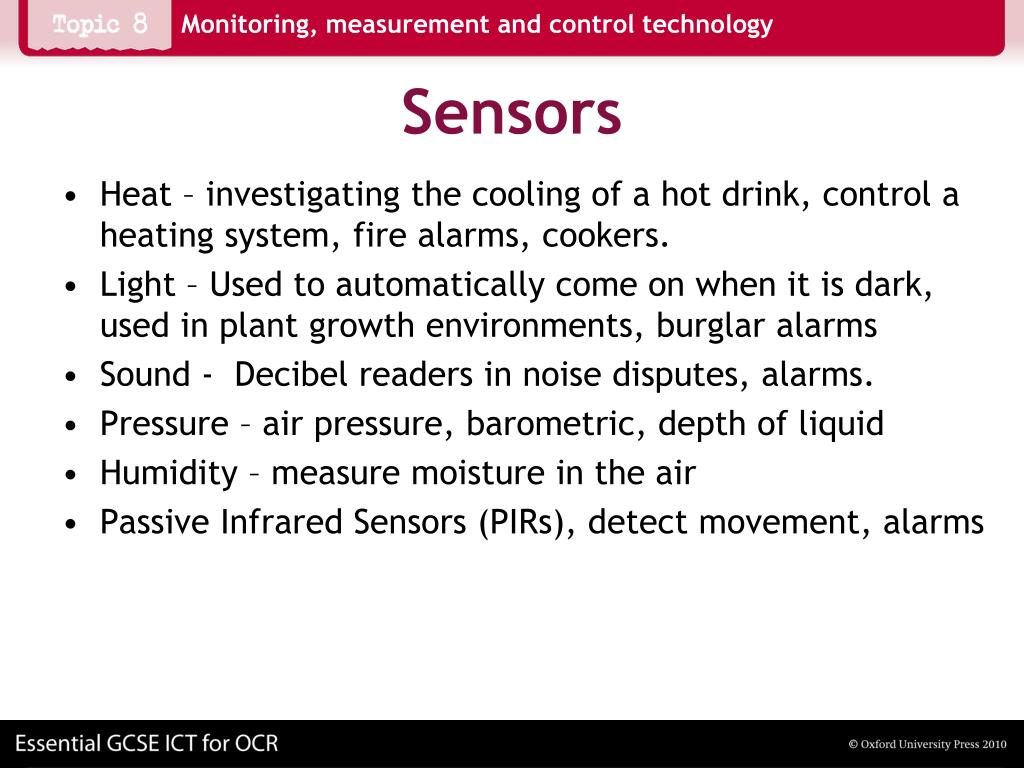 Topic 8 Monitoring, measurement and control technology

Sensors

• Heat – investigating the cooling of a hot drink, control a heating system, fire alarms, cookers.
• Light – Used to automatically come on when it is dark, used in plant growth environments, burglar alarms
• Sound - Decibel readers in noise disputes, alarms.
• Pressure – air pressure, barometric, depth of liquid
• Humidity – measure moisture in the air
• Passive Infrared Sensors (PIRs), detect movement, alarms

Essential GCSE ICT for OCR

© Oxford University Press 2010